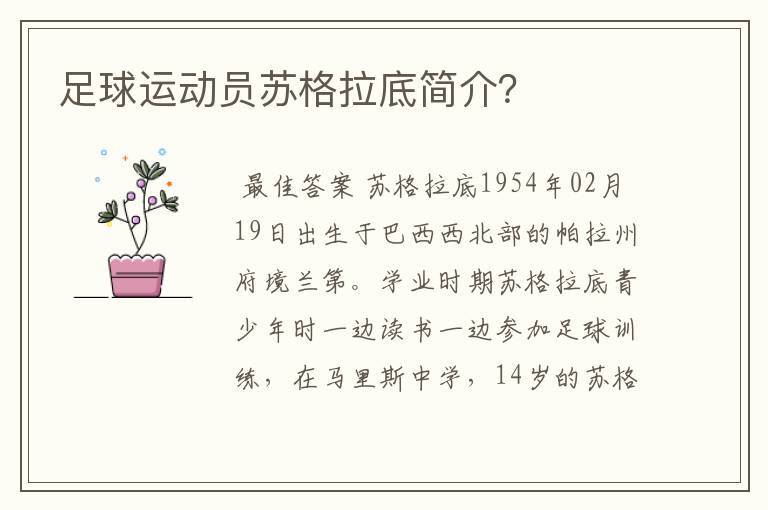 足球运动员苏格拉底简介?

最佳答案 苏格拉底1954年02月19日出生于巴西西北部的帕拉州府境兰第。学业时期苏格拉底青少年时一边读书一边参加足球训练，在马里斯中学，14岁的苏格